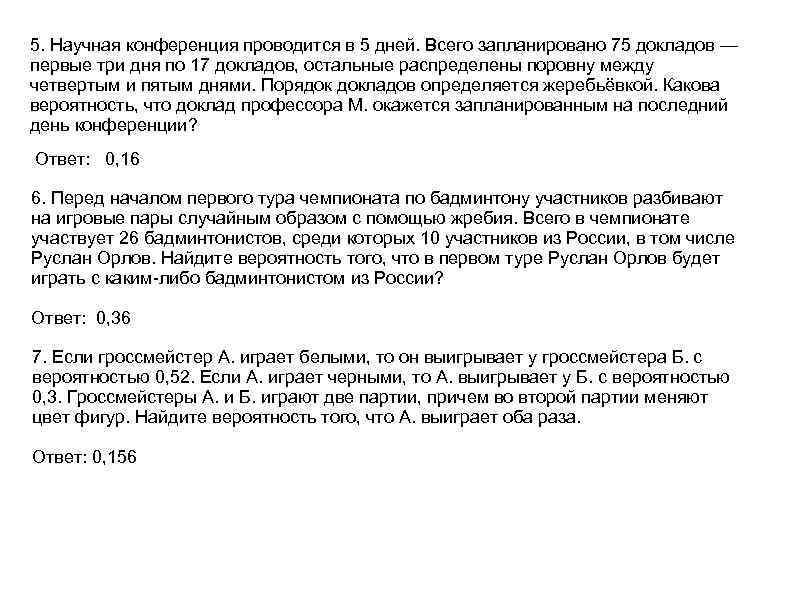 5. Научная конференция проводится в 5 дней. Всего запланировано 75 докладов — первые три дня по 17 докладов, остальные распределены поровну между четвертым и пятым днями. Порядок докладов определяется жеребьёвкой. Какова вероятность, что доклад профессора М. окажется запланированным на последний день конференции?

Ответ: 0,16

6. Перед началом первого тура чемпионата по бадминтону участников разбивают на игровые пары случайным образом с помощью жребия. Всего в чемпионате участвует 26 бадминтонистов, среди которых 10 участников из России, в том числе Руслан Орлов. Найдите вероятность того, что в первом туре Руслан Орлов будет играть с каким-либо бадминтонистом из России?

Ответ: 0,36

7. Если гроссмейстер А. играет белыми, то он выигрывает у гроссмейстера Б. с вероятностью 0,52. Если А. играет черными, то А. выигрывает у Б. с вероятностью 0,3. Гроссмейстеры А. и Б. играют две партии, причем во второй партии меняют цвет фигур. Найдите вероятность того, что А. выиграет оба раза.

Ответ: 0,156